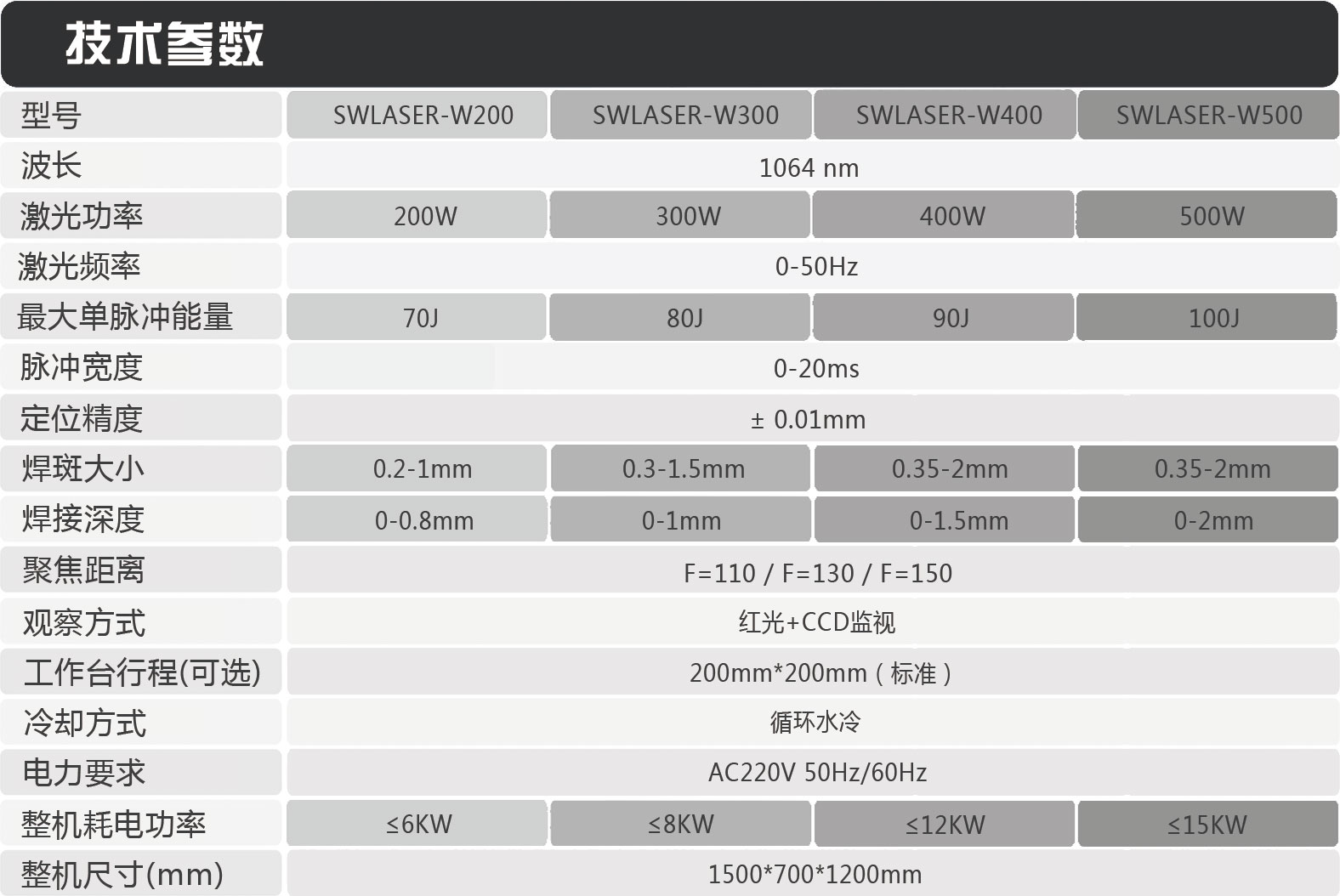 技术参数

| 型号 | SWLASER-W200 | SWLASER-W300 | SWLASER-W400 | SWLASER-W500 |
|---|---|---|---|---|
| 波长 | 1064 nm | | | |
| 激光功率 | 200W | 300W | 400W | 500W |
| 激光频率 | 0-50Hz | | | |
| 最大单脉冲能量 | 70J | 80J | 90J | 100J |
| 脉冲宽度 | 0-20ms | | | |
| 定位精度 | ± 0.01mm | | | |
| 焊斑大小 | 0.2-1mm | 0.3-1.5mm | 0.35-2mm | 0.35-2mm |
| 焊接深度 | 0-0.8mm | 0-1mm | 0-1.5mm | 0-2mm |
| 聚焦距离 | F=110 / F=130 / F=150 | | | |
| 观察方式 | 红光+CCD监视 | | | |
| 工作台行程(可选) | 200mm*200mm（标准） | | | |
| 冷却方式 | 循环水冷 | | | |
| 电力要求 | AC220V 50Hz/60Hz | | | |
| 整机耗电功率 | ≤6KW | ≤8KW | ≤12KW | ≤15KW |
| 整机尺寸(mm) | 1500*700*1200mm | | | |